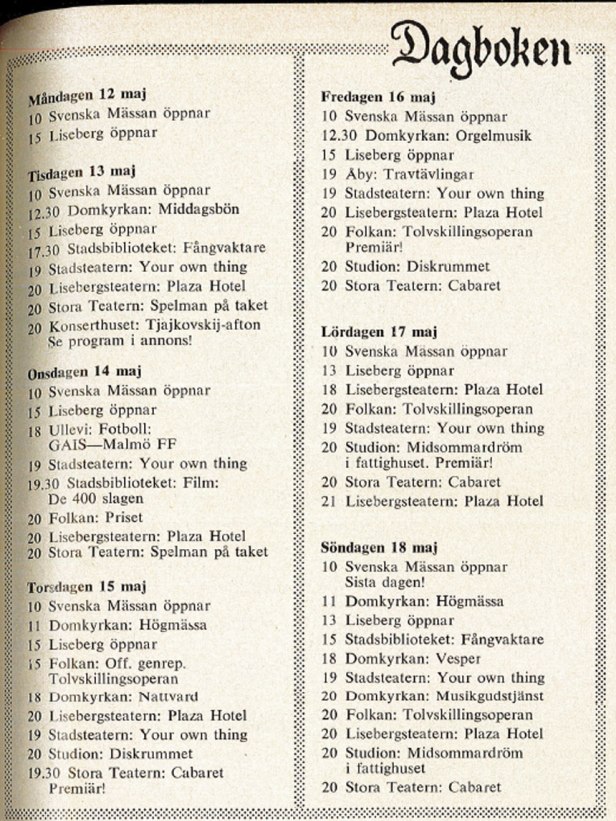 Dagboken

Måndagen 12 maj
10 Svenska Mässan öppnar
15 Liseberg öppnar

Tisdagen 13 maj
10 Svenska Mässan öppnar
12.30 Domkyrkan: Middagsbön
15 Liseberg öppnar
17.30 Stadsbiblioteket: Fångvaktare
19 Stadsteatern: Your own thing
20 Lisebergsteatern: Plaza Hotel
20 Stora Teatern: Spelman på taket
20 Konserthuset: Tjajkovskij-afton Se program i annons!

Onsdagen 14 maj
10 Svenska Mässan öppnar
15 Liseberg öppnar
18 Ullevi: Fotboll: GAIS—Malmö FF
19 Stadsteatern: Your own thing
19.30 Stadsbiblioteket: Film: De 400 slagen
20 Folkan: Priset
20 Lisebergsteatern: Plaza Hotel
20 Stora Teatern: Spelman på taket

Torsdagen 15 maj
10 Svenska Mässan öppnar
11 Domkyrkan: Högmässa
15 Liseberg öppnar
15 Folkan: Off. genrep. Tolvskillingsoperan
18 Domkyrkan: Nattvard
20 Lisebergsteatern: Plaza Hotel
19 Stadsteatern: Your own thing
20 Studion: Diskrummet
19.30 Stora Teatern: Cabaret Premiär!

Fredagen 16 maj
10 Svenska Mässan öppnar
12.30 Domkyrkan: Orgelmusik
15 Liseberg öppnar
19 Åby: Travtävlingar
19 Stadsteatern: Your own thing
20 Lisebergsteatern: Plaza Hotel
20 Folkan: Tolvskillingsoperan Premiär!
20 Studion: Diskrummet
20 Stora Teatern: Cabaret

Lördagen 17 maj
10 Svenska Mässan öppnar
13 Liseberg öppnar
18 Lisebergsteatern: Plaza Hotel
20 Folkan: Tolvskillingsoperan
19 Stadsteatern: Your own thing
20 Studion: Midsommardröm i fattighuset. Premiär!
20 Stora Teatern: Cabaret
21 Lisebergsteatern: Plaza Hotel

Söndagen 18 maj
10 Svenska Mässan öppnar Sista dagen!
11 Domkyrkan: Högmässa
13 Liseberg öppnar
15 Stadsbiblioteket: Fångvaktare
18 Domkyrkan: Vesper
19 Stadsteatern: Your own thing
20 Domkyrkan: Musikgudstjänst
20 Folkan: Tolvskillingsoperan
20 Lisebergsteatern: Plaza Hotel
20 Studion: Midsommardröm i fattighuset
20 Stora Teatern: Cabaret